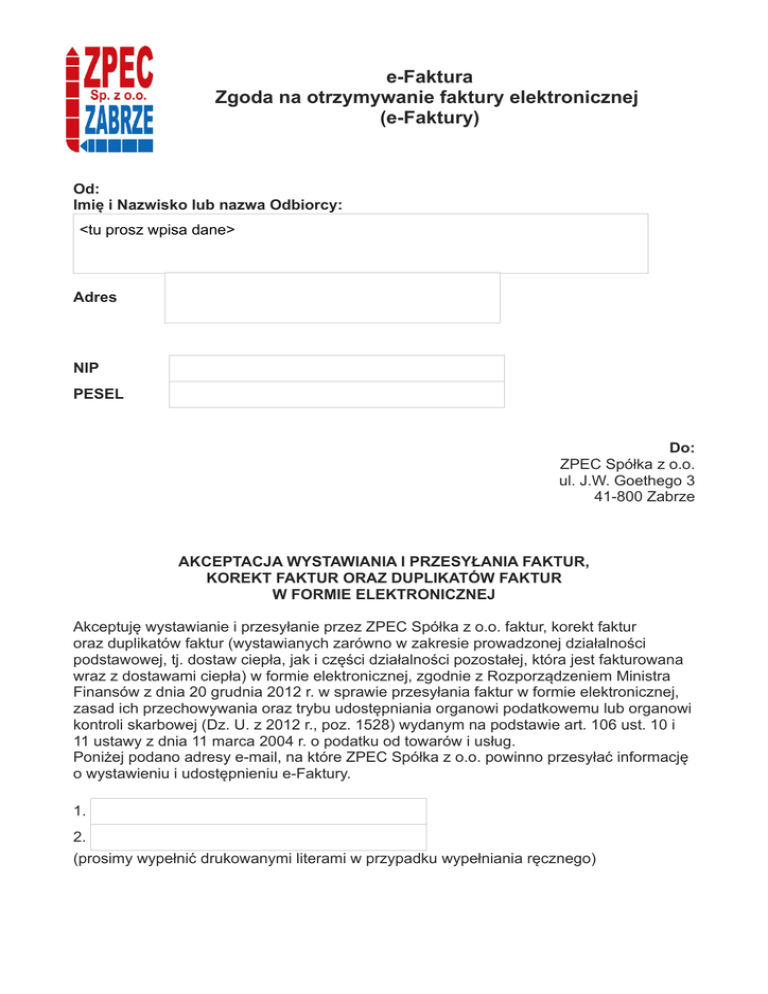 ZPEC
Sp. z o.o.
ZABRZE

e-Faktura
Zgoda na otrzymywanie faktury elektronicznej
(e-Faktury)

Od:
Imię i Nazwisko lub nazwa Odbiorcy:

<tu prosz wpisa dane>

Adres

NIP

PESEL

Do:
ZPEC Spółka z o.o.
ul. J.W. Goethego 3
41-800 Zabrze

AKCEPTACJA WYSTAWIANIA I PRZESYŁANIA FAKTUR,
KOREKT FAKTUR ORAZ DUPLIKATÓW FAKTUR
W FORMIE ELEKTRONICZNEJ

Akceptuję wystawianie i przesyłanie przez ZPEC Spółka z o.o. faktur, korekt faktur oraz duplikatów faktur (wystawianych zarówno w zakresie prowadzonej działalności podstawowej, tj. dostaw ciepła, jak i części działalności pozostałej, która jest fakturowana wraz z dostawami ciepła) w formie elektronicznej, zgodnie z Rozporządzeniem Ministra Finansów z dnia 20 grudnia 2012 r. w sprawie przesyłania faktur w formie elektronicznej, zasad ich przechowywania oraz trybu udostępniania organowi podatkowemu lub organowi kontroli skarbowej (Dz. U. z 2012 r., poz. 1528) wydanym na podstawie art. 106 ust. 10 i 11 ustawy z dnia 11 marca 2004 r. o podatku od towarów i usług.
Poniżej podano adresy e-mail, na które ZPEC Spółka z o.o. powinno przesyłać informację o wystawieniu i udostępnieniu e-Faktury.

1.
2.
(prosimy wypełnić drukowanymi literami w przypadku wypełniania ręcznego)